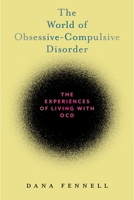 The World of Obsessive-Compulsive Disorder

THE EXPERIENCES OF LIVING WITH OCD

DANA FENNELL